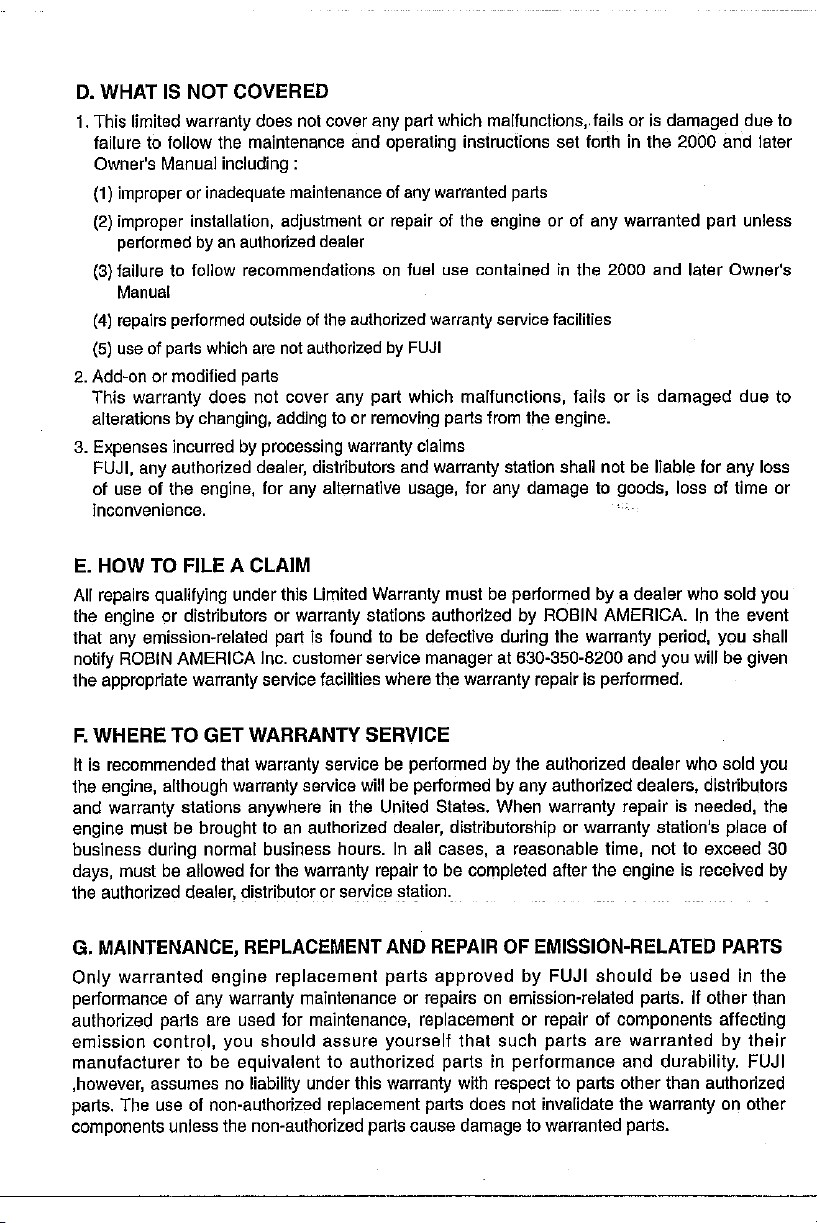 D. WHAT IS NOT COVERED

1. This limited warranty does not cover any part which malfunctions, fails or is damaged due to failure to follow the maintenance and operating instructions set forth in the 2000 and later Owner's Manual including :

(1) improper or inadequate maintenance of any warranted parts

(2) improper installation, adjustment or repair of the engine or of any warranted part unless performed by an authorized dealer

(3) failure to follow recommendations on fuel use contained in the 2000 and later Owner's Manual

(4) repairs performed outside of the authorized warranty service facilities

(5) use of parts which are not authorized by FUJI

2. Add-on or modified parts
This warranty does not cover any part which malfunctions, fails or is damaged due to alterations by changing, adding to or removing parts from the engine.

3. Expenses incurred by processing warranty claims
FUJI, any authorized dealer, distributors and warranty station shall not be liable for any loss of use of the engine, for any alternative usage, for any damage to goods, loss of time or inconvenience.

E. HOW TO FILE A CLAIM

All repairs qualifying under this Limited Warranty must be performed by a dealer who sold you the engine or distributors or warranty stations authorized by ROBIN AMERICA. In the event that any emission-related part is found to be defective during the warranty period, you shall notify ROBIN AMERICA Inc. customer service manager at 630-350-8200 and you will be given the appropriate warranty service facilities where the warranty repair is performed.

F. WHERE TO GET WARRANTY SERVICE

It is recommended that warranty service be performed by the authorized dealer who sold you the engine, although warranty service will be performed by any authorized dealers, distributors and warranty stations anywhere in the United States. When warranty repair is needed, the engine must be brought to an authorized dealer, distributorship or warranty station's place of business during normal business hours. In all cases, a reasonable time, not to exceed 30 days, must be allowed for the warranty repair to be completed after the engine is received by the authorized dealer, distributor or service station.

G. MAINTENANCE, REPLACEMENT AND REPAIR OF EMISSION-RELATED PARTS

Only warranted engine replacement parts approved by FUJI should be used in the performance of any warranty maintenance or repairs on emission-related parts. If other than authorized parts are used for maintenance, replacement or repair of components affecting emission control, you should assure yourself that such parts are warranted by their manufacturer to be equivalent to authorized parts in performance and durability. FUJI ,however, assumes no liability under this warranty with respect to parts other than authorized parts. The use of non-authorized replacement parts does not invalidate the warranty on other components unless the non-authorized parts cause damage to warranted parts.